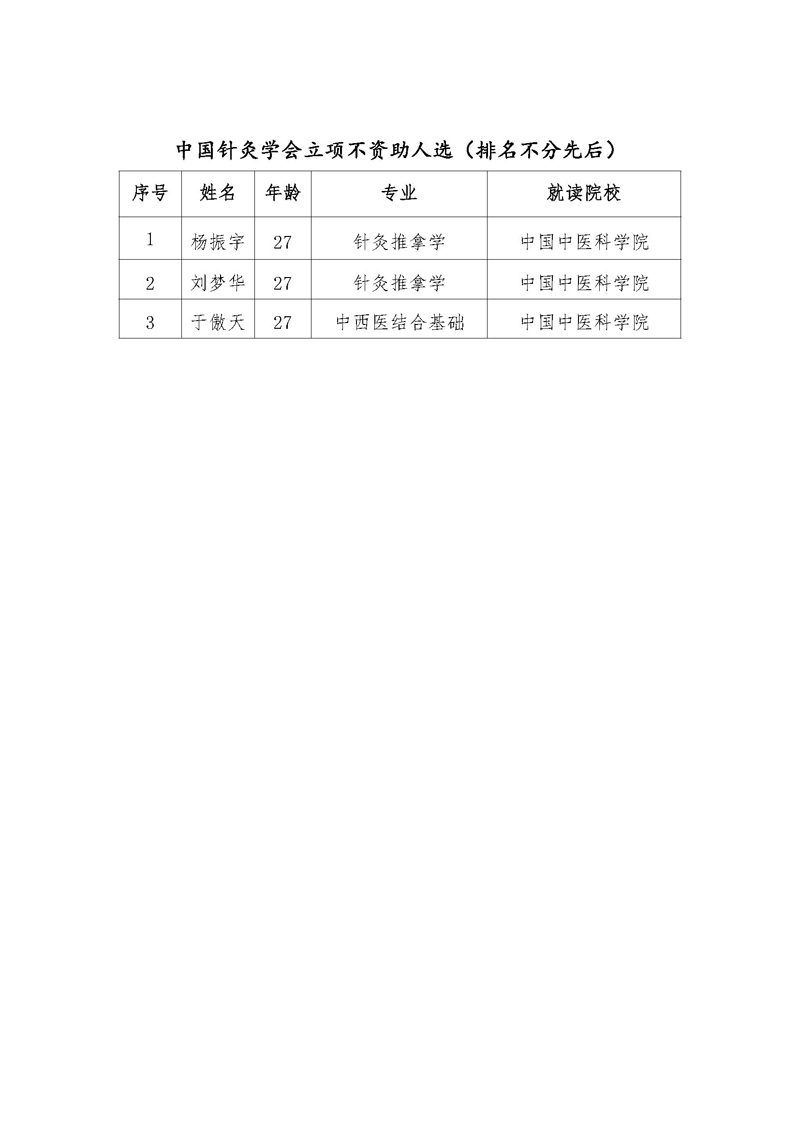 中国针灸学会立项不资助人选（排名不分先后）

| 序号 | 姓名 | 年龄 | 专业 | 就读院校 |
|---|---|---|---|---|
| 1 | 杨振宇 | 27 | 针灸推拿学 | 中国中医科学院 |
| 2 | 刘梦华 | 27 | 针灸推拿学 | 中国中医科学院 |
| 3 | 于傲天 | 27 | 中西医结合基础 | 中国中医科学院 |